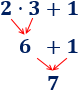 $2 \cdot 3 + 1$

$6 + 1$

$7$